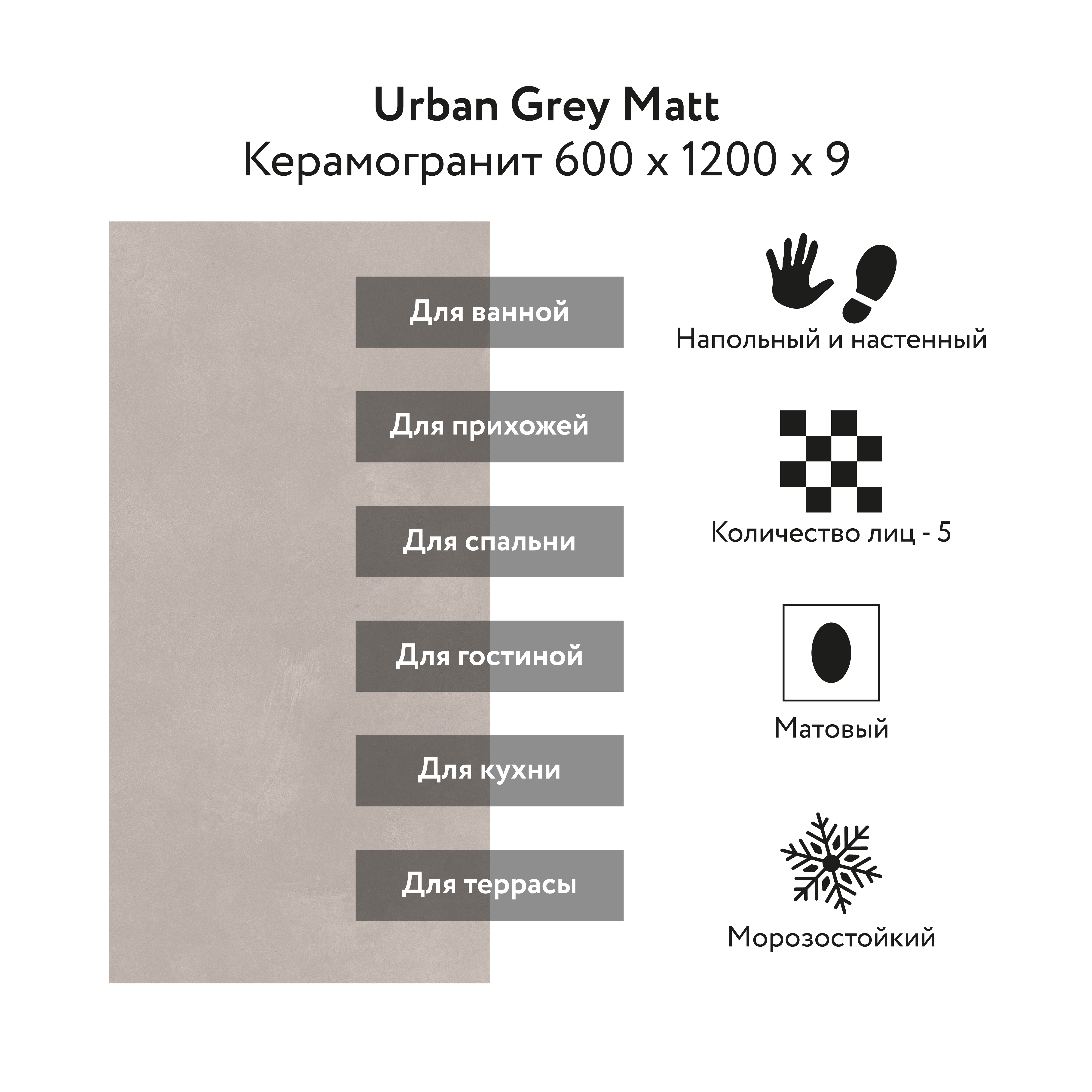 Urban Grey Matt
Керамогранит 600 x 1200 x 9

Для ванной

Для прихожей

Для спальни

Для гостиной

Для кухни

Для террасы

Напольный и настенный

Количество лиц - 5

Матовый

Морозостойкий